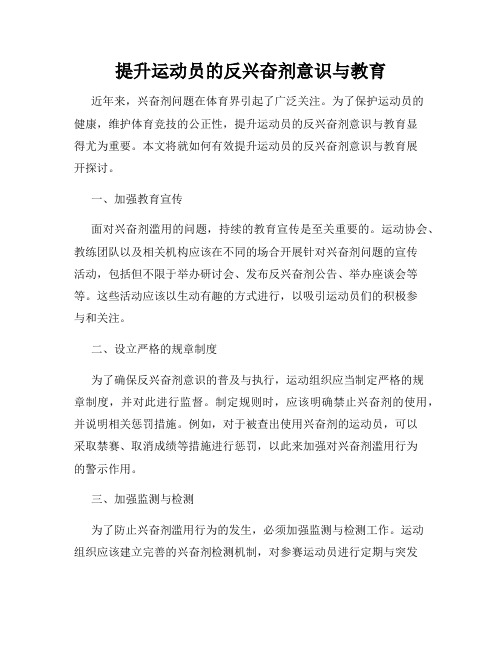 提升运动员的反兴奋剂意识与教育

近年来，兴奋剂问题在体育界引起了广泛关注。为了保护运动员的健康，维护体育竞技的公正性，提升运动员的反兴奋剂意识与教育显得尤为重要。本文将就如何有效提升运动员的反兴奋剂意识与教育展开探讨。

一、加强教育宣传

面对兴奋剂滥用的问题，持续的教育宣传是至关重要的。运动协会、教练团队以及相关机构应该在不同的场合开展针对兴奋剂问题的宣传活动，包括但不限于举办研讨会、发布反兴奋剂公告、举办座谈会等等。这些活动应该以生动有趣的方式进行，以吸引运动员们的积极参与和关注。

二、设立严格的规章制度

为了确保反兴奋剂意识的普及与执行，运动组织应当制定严格的规章制度，并对此进行监督。制定规则时，应该明确禁止兴奋剂的使用，并说明相关惩罚措施。例如，对于被查出使用兴奋剂的运动员，可以采取禁赛、取消成绩等措施进行惩罚，以此来加强对兴奋剂滥用行为的警示作用。

三、加强监测与检测

为了防止兴奋剂滥用行为的发生，必须加强监测与检测工作。运动组织应该建立完善的兴奋剂检测机制，对参赛运动员进行定期与突发